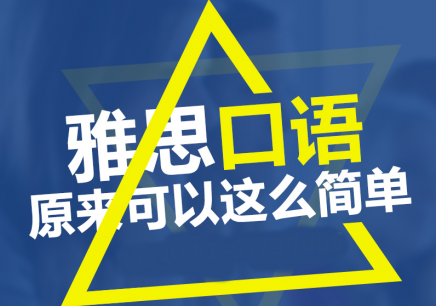 雅思口语
原来可以这么简单